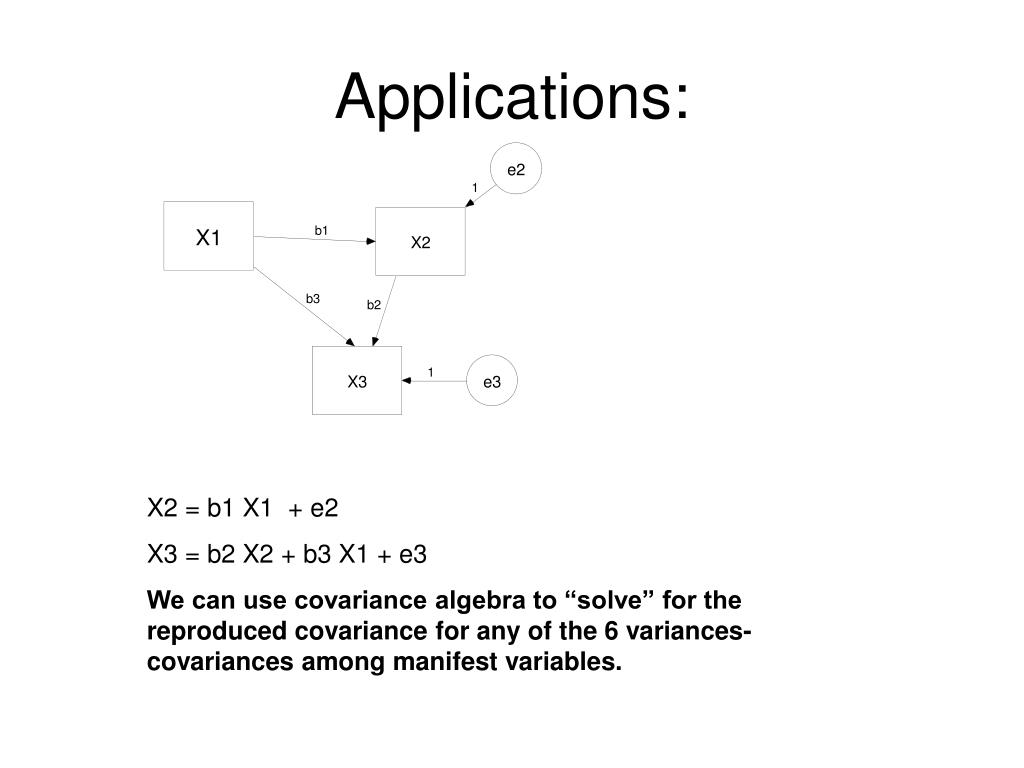 Applications:

e2

1

X1

b1

X2

b3

b2

X3

1

e3

X2 = b1 X1 + e2

X3 = b2 X2 + b3 X1 + e3

We can use covariance algebra to “solve” for the reproduced covariance for any of the 6 variances-covariances among manifest variables.